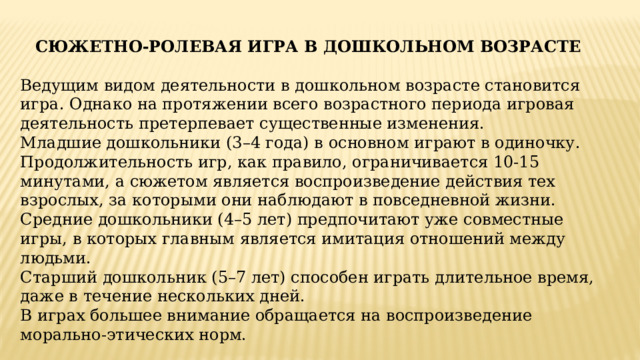 СЮЖЕТНО-РОЛЕВАЯ ИГРА В ДОШКОЛЬНОМ ВОЗРАСТЕ

Ведущим видом деятельности в дошкольном возрасте становится игра. Однако на протяжении всего возрастного периода игровая деятельность претерпевает существенные изменения.
Младшие дошкольники (3–4 года) в основном играют в одиночку. Продолжительность игр, как правило, ограничивается 10-15 минутами, а сюжетом является воспроизведение действия тех взрослых, за которыми они наблюдают в повседневной жизни.
Средние дошкольники (4–5 лет) предпочитают уже совместные игры, в которых главным является имитация отношений между людьми.
Старший дошкольник (5–7 лет) способен играть длительное время, даже в течение нескольких дней.
В играх большее внимание обращается на воспроизведение морально-этических норм.